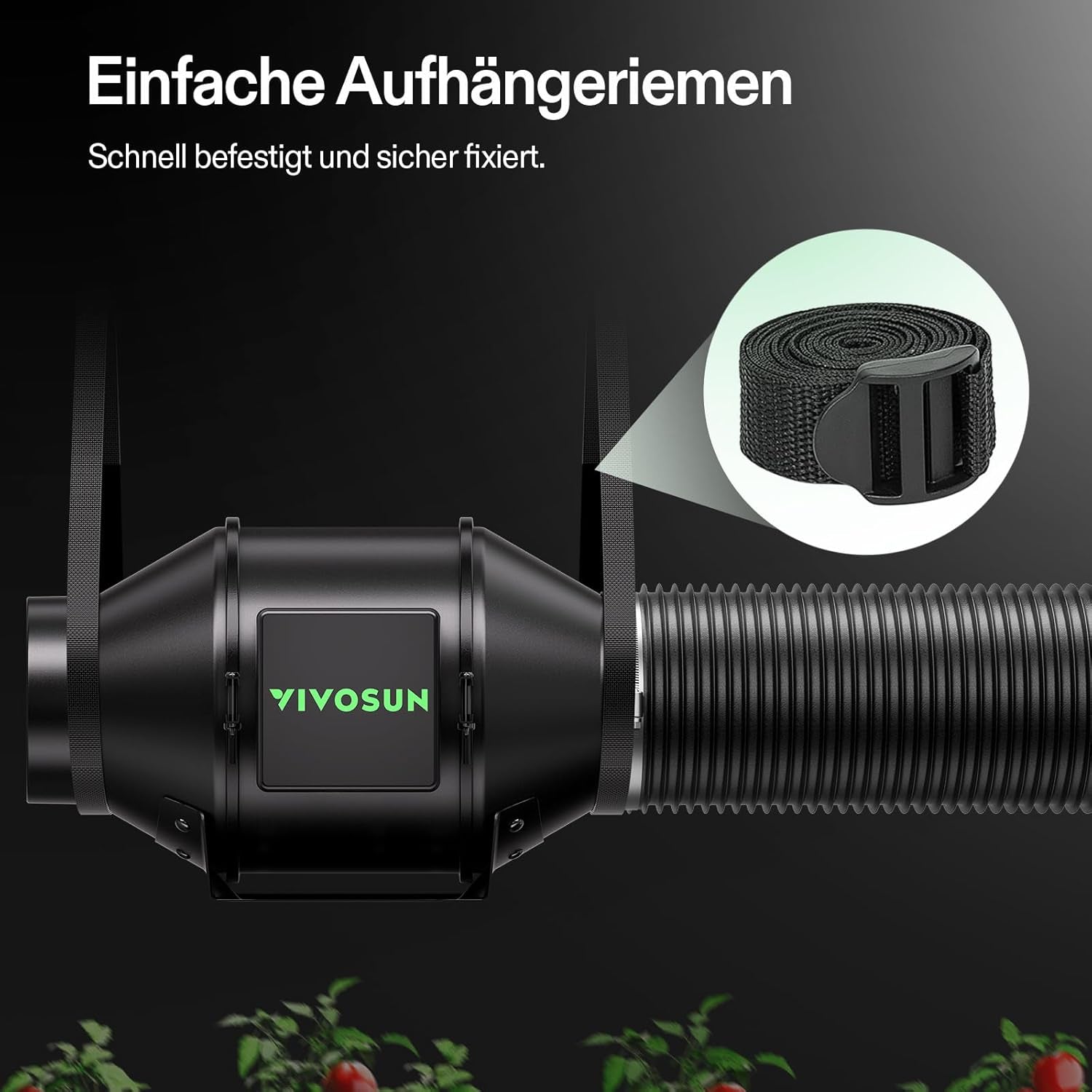 Einfache Aufhängeriemen

Schnell befestigt und sicher fixiert.

VIVOSUN